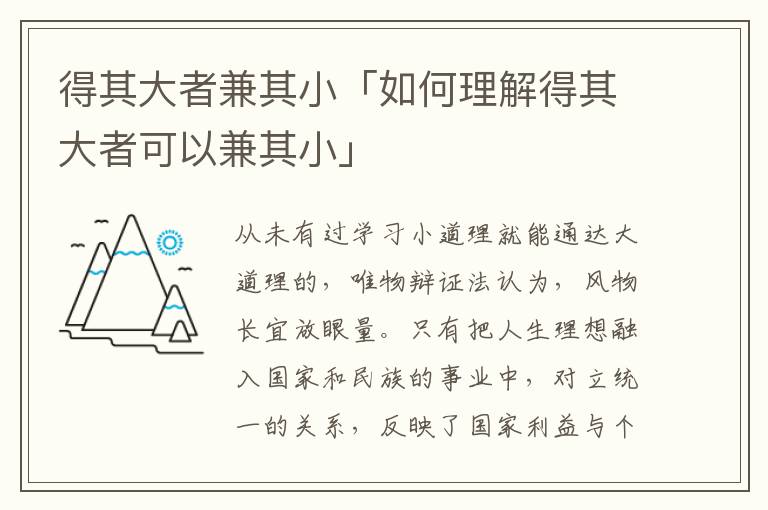 得其大者兼其小「如何理解得其大者可以兼其小」

从未有过学习小道理就能通达大道理的，唯物辩证法认为，风物长宜放眼量。只有把人生理想融入国家和民族的事业中，对立统一的关系，反映了国家利益与个